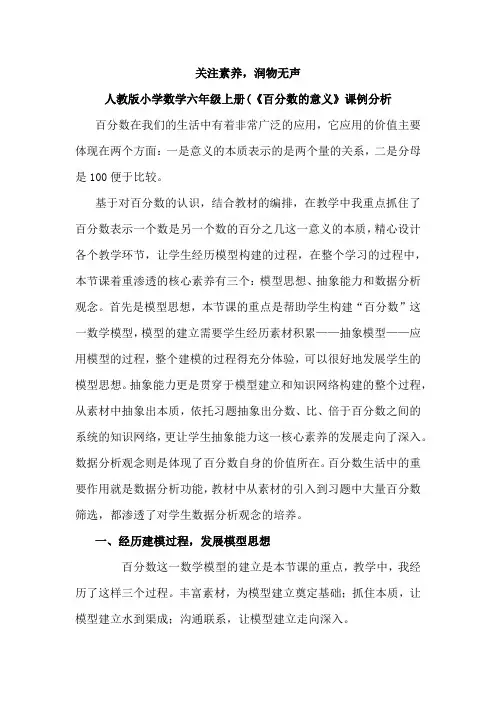 关注素养，润物无声

人教版小学数学六年级上册（《百分数的意义》课例分析

百分数在我们的生活中有着非常广泛的应用，它应用的价值主要体现在两个方面：一是意义的本质表示的是两个量的关系，二是分母是 100 便于比较。

基于对百分数的认识，结合教材的编排，在教学中我重点抓住了百分数表示一个数是另一个数的百分之几这一意义的本质，精心设计各个教学环节，让学生经历模型构建的过程，在整个学习的过程中，本节课着重渗透的核心素养有三个：模型思想、抽象能力和数据分析观念。首先是模型思想，本节课的重点是帮助学生构建“百分数”这一数学模型，模型的建立需要学生经历素材积累——抽象模型——应用模型的过程，整个建模的过程得充分体验，可以很好地发展学生的模型思想。抽象能力更是贯穿于模型建立和知识网络构建的整个过程，从素材中抽象出本质，依托习题抽象出分数、比、倍于百分数之间的系统的知识网络，更让学生抽象能力这一核心素养的发展走向了深入。数据分析观念则是体现了百分数自身的价值所在。百分数生活中的重要作用就是数据分析功能，教材中从素材的引入到习题中大量百分数筛选，都渗透了对学生数据分析观念的培养。

一、经历建模过程，发展模型思想

百分数这一数学模型的建立是本节课的重点，教学中，我经历了这样三个过程。丰富素材，为模型建立奠定基础；抓住本质，让模型建立水到渠成；沟通联系，让模型建立走向深入。